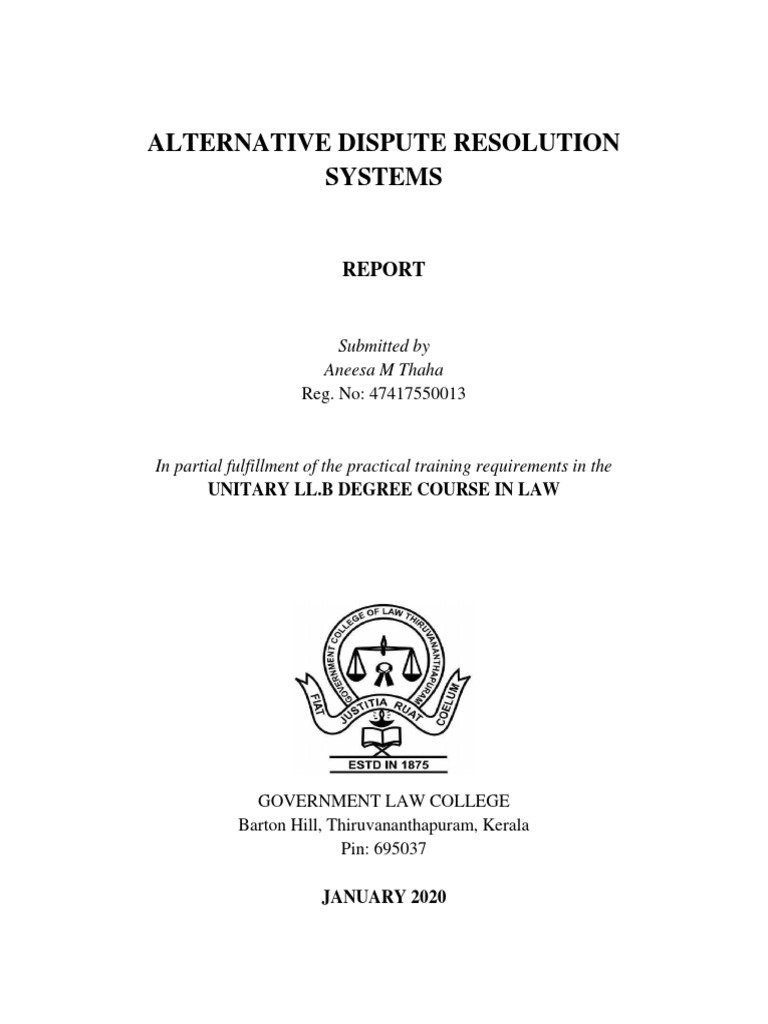 ALTERNATIVE DISPUTE RESOLUTION SYSTEMS

REPORT

Submitted by
Aneesa M Thaha
Reg. No: 47417550013

In partial fulfillment of the practical training requirements in the
UNITARY LL.B DEGREE COURSE IN LAW

GOVERNMENT COLLEGE OF LAW THIRUVANANTHAPURAM
FIAT JUSTITIA RUAT COELUM
ESTD IN 1875

GOVERNMENT LAW COLLEGE
Barton Hill, Thiruvananthapuram, Kerala
Pin: 695037

JANUARY 2020